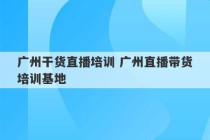 广州干货直播培训 广州直播带货培训基地